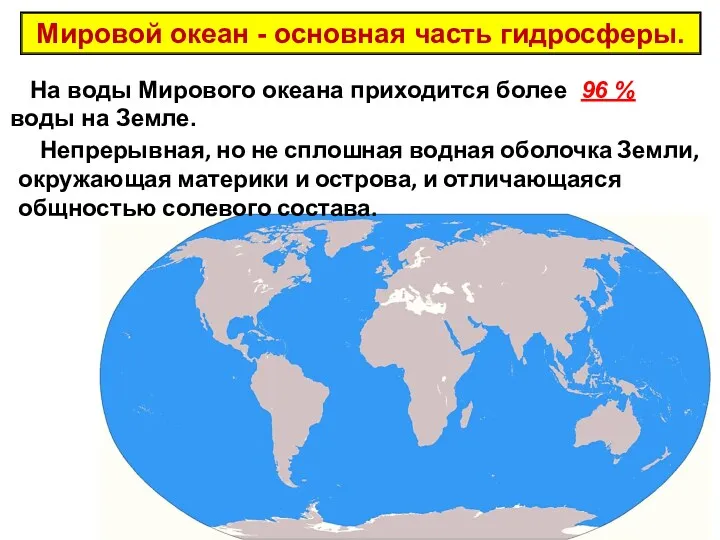 Мировой океан - основная часть гидросферы.

На воды Мирового океана приходится более 96 % воды на Земле.

Непрерывная, но не сплошная водная оболочка Земли, окружающая материки и острова, и отличающаяся общностью солевого состава.